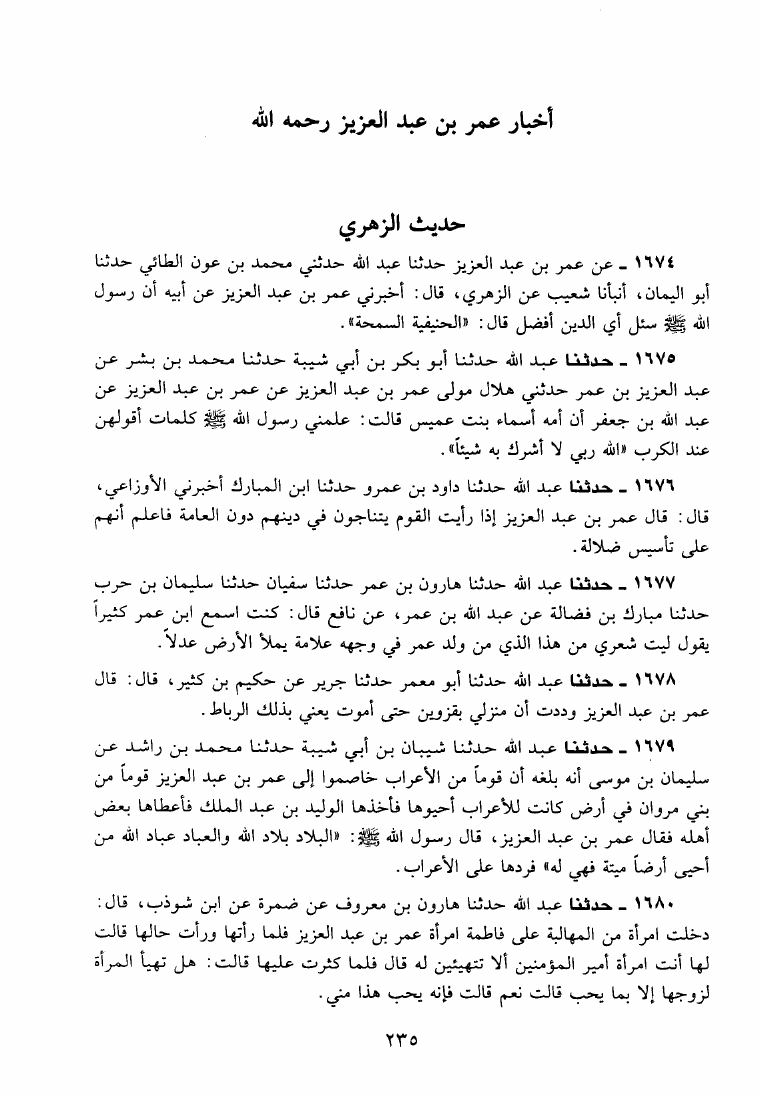 أخبار عمر بن عبد العزيز رحمه الله

حديث الزهري

١٦٧٤ ـ عن عمر بن عبد العزيز حدثنا عبد الله حدثني محمد بن عون الطائي حدثنا أبو اليمان، أنبأنا شعيب عن الزهري، قال: أخبرني عمر بن عبد العزيز عن أبيه أن رسول الله ﷺ سئل أي الدين أفضل قال: «الحنيفية السمحة».

١٦٧٥ ـ حدثنا عبد الله حدثنا أبو بكر بن أبي شيبة حدثنا محمد بن بشر عن عبد العزيز بن عمر حدثني هلال مولى عمر بن عبد العزيز عن عمر بن عبد العزيز عن عبد الله بن جعفر أن أمه أسماء بنت عميس قالت: علمني رسول الله ﷺ كلمات أقولهن عند الكرب «الله ربي لا أشرك به شيئاً».

١٦٧٦ ـ حدثنا عبد الله حدثنا داود بن عمرو حدثنا ابن المبارك أخبرني الأوزاعي، قال: قال عمر بن عبد العزيز إذا رأيت القوم يتناجون في دينهم دون العامة فاعلم أنهم على تأسيس ضلالة.

١٦٧٧ ـ حدثنا عبد الله حدثنا هارون بن عمر حدثنا سفيان حدثنا سليمان بن حرب حدثنا مبارك بن فضالة عن عبد الله بن عمر، عن نافع قال: كنت اسمع ابن عمر كثيراً يقول ليت شعري من هذا الذي من ولد عمر في وجهه علامة يملأ الأرض عدلاً.

١٦٧٨ ـ حدثنا عبد الله حدثنا أبو معمر حدثنا جرير عن حكيم بن كثير، قال: قال عمر بن عبد العزيز وددت أن منزلي بقزوين حتى أموت يعني بذلك الرباط.

١٦٧٩ ـ حدثنا عبد الله حدثنا شيبان بن أبي شيبة حدثنا محمد بن راشد عن سليمان بن موسى أنه بلغه أن قوماً من الأعراب خاصموا إلى عمر بن عبد العزيز قوماً من بني مروان في أرض كانت للأعراب أحيوها فأخذها الوليد بن عبد الملك فأعطاها بعض أهله فقال عمر بن عبد العزيز، قال رسول الله ﷺ: «البلاد بلاد الله والعباد عباد الله من أحيى أرضاً ميتة فهي له» فردها على الأعراب.

١٦٨٠ ـ حدثنا عبد الله حدثنا هارون بن معروف عن ضمرة عن ابن شوذب، قال: دخلت امرأة من المهالبة على فاطمة امرأة عمر بن عبد العزيز فلما رأتها ورأت حالها قالت لها أنت امرأة أمير المؤمنين ألا تتهيئين له قال فلما كثرت عليها قالت: هل تهيأ المرأة لزوجها إلا بما يحب قالت نعم قالت فإنه يحب هذا مني.

٢٣٥